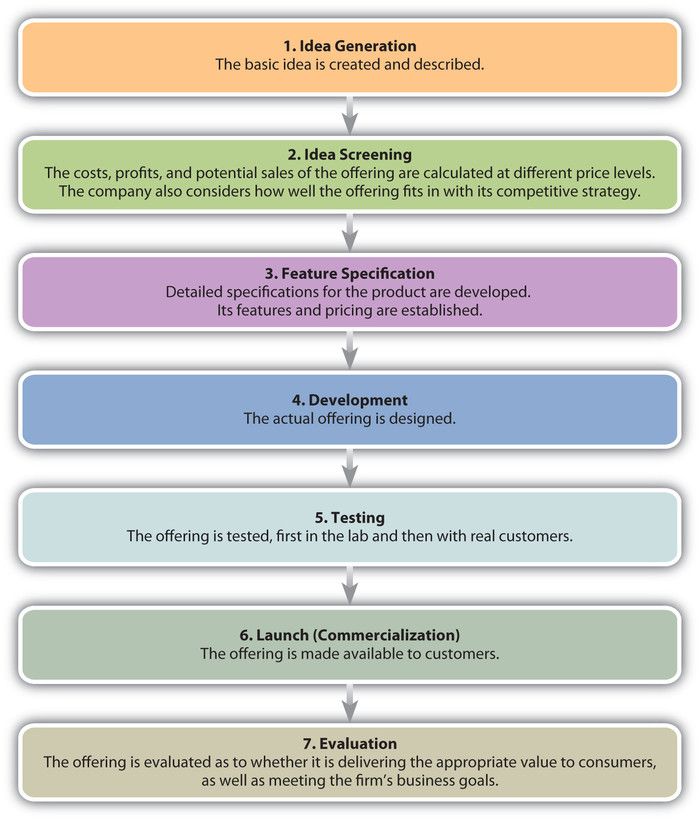 1. Idea Generation
The basic idea is created and described.

2. Idea Screening
The costs, profits, and potential sales of the offering are calculated at different price levels. The company also considers how well the offering fits in with its competitive strategy.

3. Feature Specification
Detailed specifications for the product are developed. Its features and pricing are established.

4. Development
The actual offering is designed.

5. Testing
The offering is tested, first in the lab and then with real customers.

6. Launch (Commercialization)
The offering is made available to customers.

7. Evaluation
The offering is evaluated as to whether it is delivering the appropriate value to consumers, as well as meeting the firm's business goals.